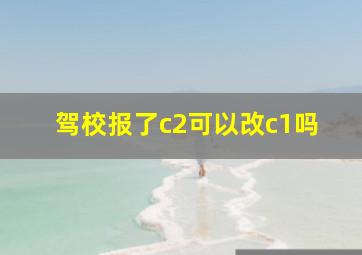 驾校报了c2可以改c1吗